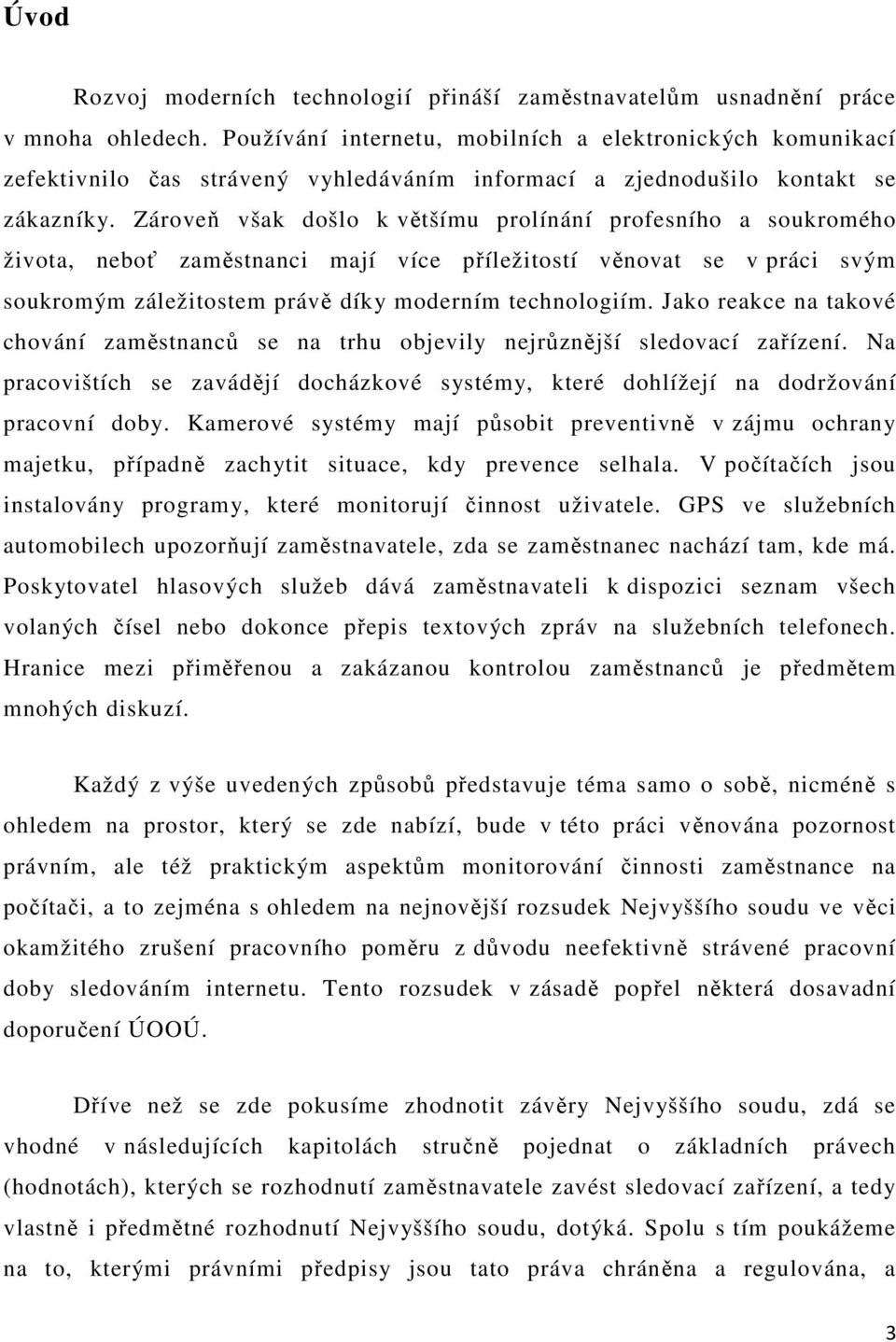 Úvod

Rozvoj moderních technologií přináší zaměstnavatelům usnadnění práce v mnoha ohledech. Používání internetu, mobilních a elektronických komunikací zefektivnilo čas strávený vyhledáváním informací a zjednodušilo kontakt se zákazníky. Zároveň však došlo k většímu prolínání profesního a soukromého života, neboť zaměstnanci mají více příležitostí věnovat se v práci svým soukromým záležitostem právě díky moderním technologiím. Jako reakce na takové chování zaměstnanců se na trhu objevily nejrůznější sledovací zařízení. Na pracovištích se zavádějí docházkové systémy, které dohlížejí na dodržování pracovní doby. Kamerové systémy mají působit preventivně v zájmu ochrany majetku, případně zachytit situace, kdy prevence selhala. V počítačích jsou instalovány programy, které monitorují činnost uživatele. GPS ve služebních automobilech upozorňují zaměstnavatele, zda se zaměstnanec nachází tam, kde má. Poskytovatel hlasových služeb dává zaměstnavateli k dispozici seznam všech volaných čísel nebo dokonce přepis textových zpráv na služebních telefonech. Hranice mezi přiměřenou a zakázanou kontrolou zaměstnanců je předmětem mnohých diskuzí.

Každý z výše uvedených způsobů představuje téma samo o sobě, nicméně s ohledem na prostor, který se zde nabízí, bude v této práci věnována pozornost právním, ale též praktickým aspektům monitorování činnosti zaměstnance na počítači, a to zejména s ohledem na nejnovější rozsudek Nejvyššího soudu ve věci okamžitého zrušení pracovního poměru z důvodu neefektivně strávené pracovní doby sledováním internetu. Tento rozsudek v zásadě popřel některá dosavadní doporučení ÚOOÚ.

Dříve než se zde pokusíme zhodnotit závěry Nejvyššího soudu, zdá se vhodné v následujících kapitolách stručně pojednat o základních právech (hodnotách), kterých se rozhodnutí zaměstnavatele zavést sledovací zařízení, a tedy vlastně i předmětné rozhodnutí Nejvyššího soudu, dotýká. Spolu s tím poukážeme na to, kterými právními předpisy jsou tato práva chráněna a regulována, a

3